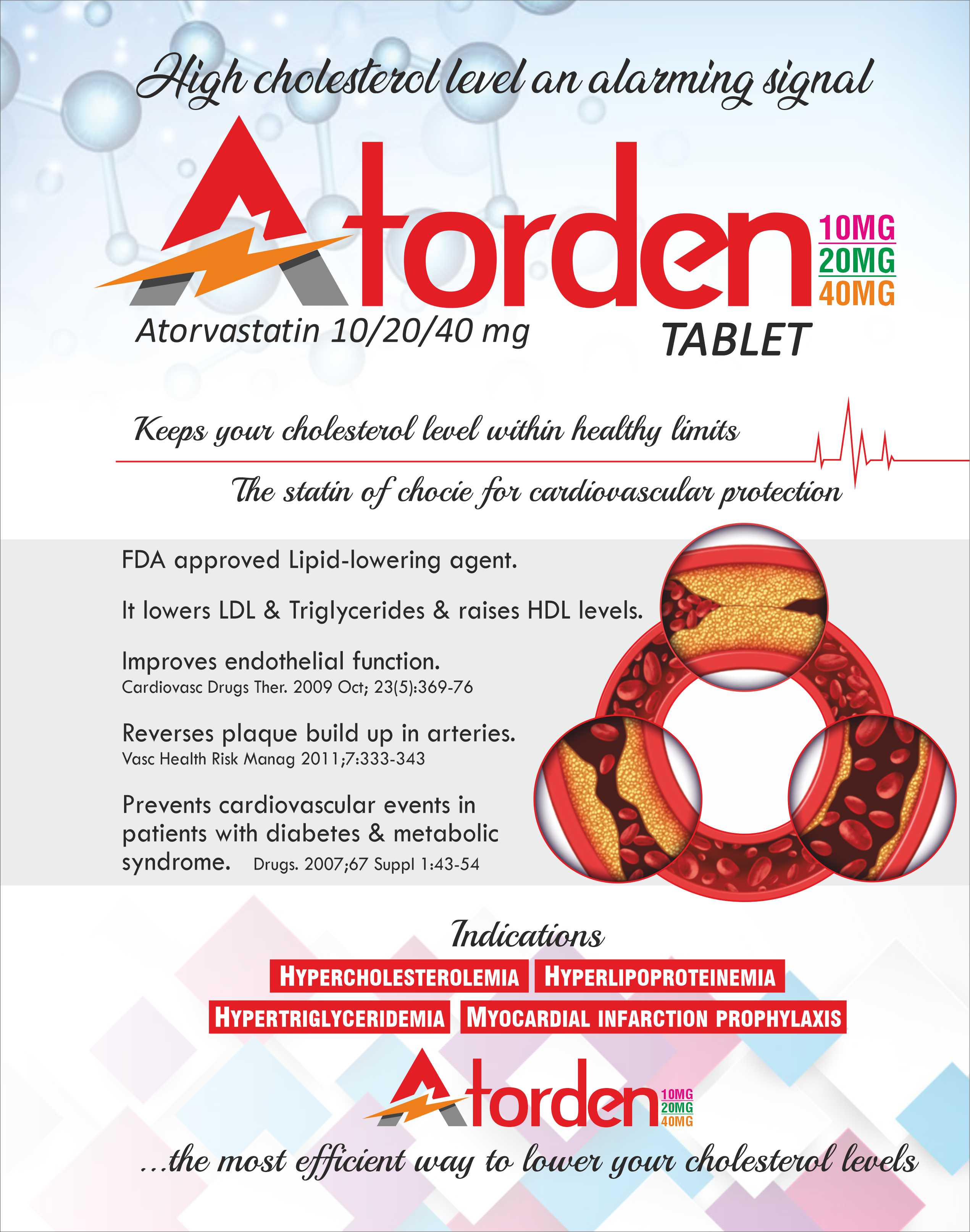 High cholesterol level an alarming signal

Atorden

10MG
20MG
40MG

Atorvastatin 10/20/40 mg

TABLET

Keeps your cholesterol level within healthy limits

The statin of chocie for cardiovascular protection

FDA approved Lipid-lowering agent.

It lowers LDL & Triglycerides & raises HDL levels.

Improves endothelial function.
Cardiovasc Drugs Ther. 2009 Oct; 23(5):369-76

Reverses plaque build up in arteries.
Vasc Health Risk Manag 2011;7:333-343

Prevents cardiovascular events in patients with diabetes & metabolic syndrome. Drugs. 2007;67 Suppl 1:43-54

Indications

HYPERCHOLESTEROLEMIA HYPERLIPOPROTEINEMIA
HYPERTRIGLYCERIDEMIA MYOCARDIAL INFARCTION PROPHYLAXIS

Atorden

10MG
20MG
40MG

...the most efficient way to lower your cholesterol levels